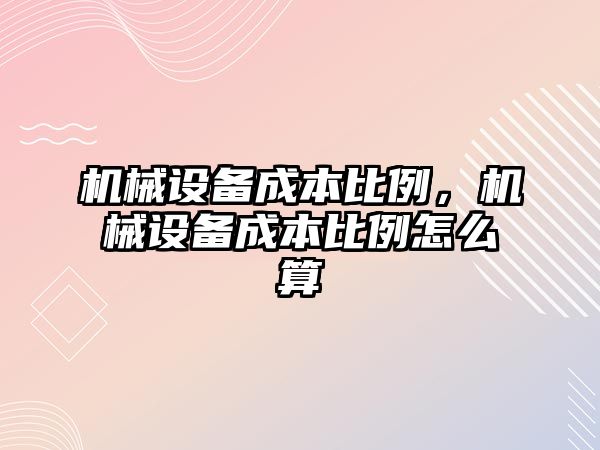 机械设备成本比例，机械设备成本比例怎么算